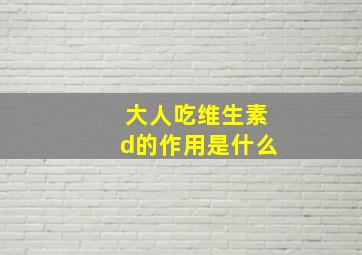 大人吃维生素d的作用是什么